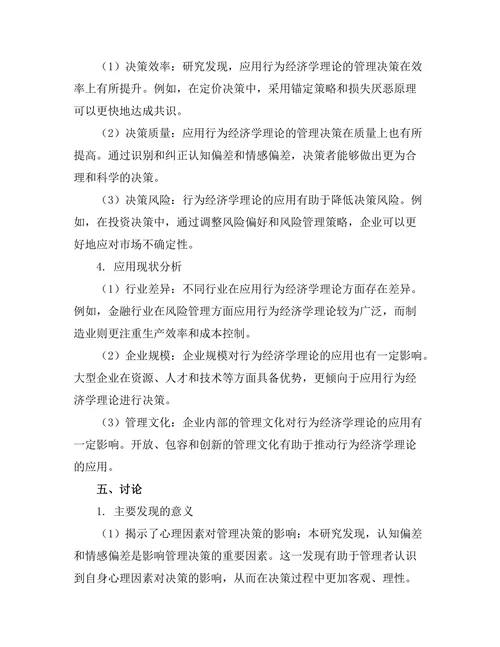 （1）决策效率：研究发现，应用行为经济学理论的管理决策在效率上有所提升。例如，在定价决策中，采用锚定策略和损失厌恶原理可以更快地达成共识。

（2）决策质量：应用行为经济学理论的管理决策在质量上也有所提高。通过识别和纠正认知偏差和情感偏差，决策者能够做出更为合理和科学的决策。

（3）决策风险：行为经济学理论的应用有助于降低决策风险。例如，在投资决策中，通过调整风险偏好和风险管理策略，企业可以更好地应对市场不确定性。

4. 应用现状分析

（1）行业差异：不同行业在应用行为经济学理论方面存在差异。例如，金融行业在风险管理方面应用行为经济学理论较为广泛，而制造业则更注重生产效率和成本控制。

（2）企业规模：企业规模对行为经济学理论的应用也有一定影响。大型企业在资源、人才和技术等方面具备优势，更倾向于应用行为经济学理论进行决策。

（3）管理文化：企业内部的管理文化对行为经济学理论的应用有一定影响。开放、包容和创新的管理文化有助于推动行为经济学理论的应用。

五、讨论

1. 主要发现的意义

（1）揭示了心理因素对管理决策的影响：本研究发现，认知偏差和情感偏差是影响管理决策的重要因素。这一发现有助于管理者认识到自身心理因素对决策的影响，从而在决策过程中更加客观、理性。